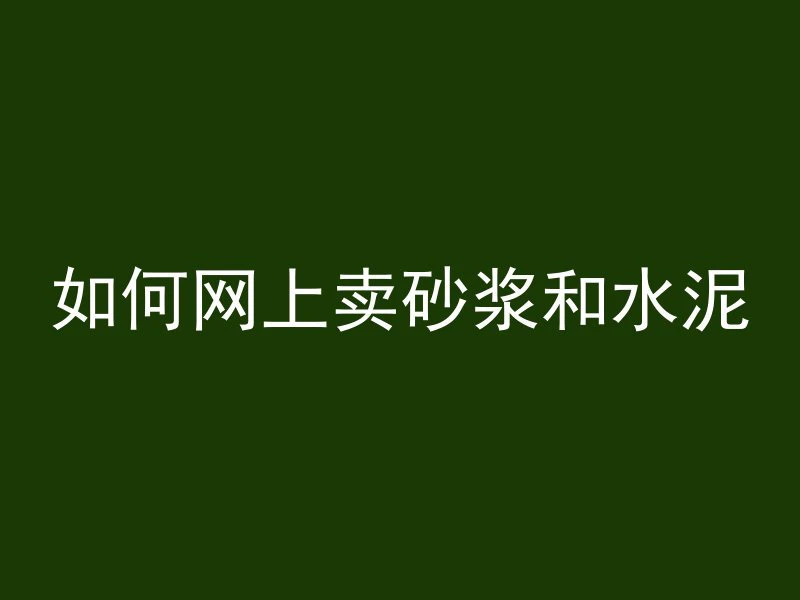 如何网上卖砂浆和水泥